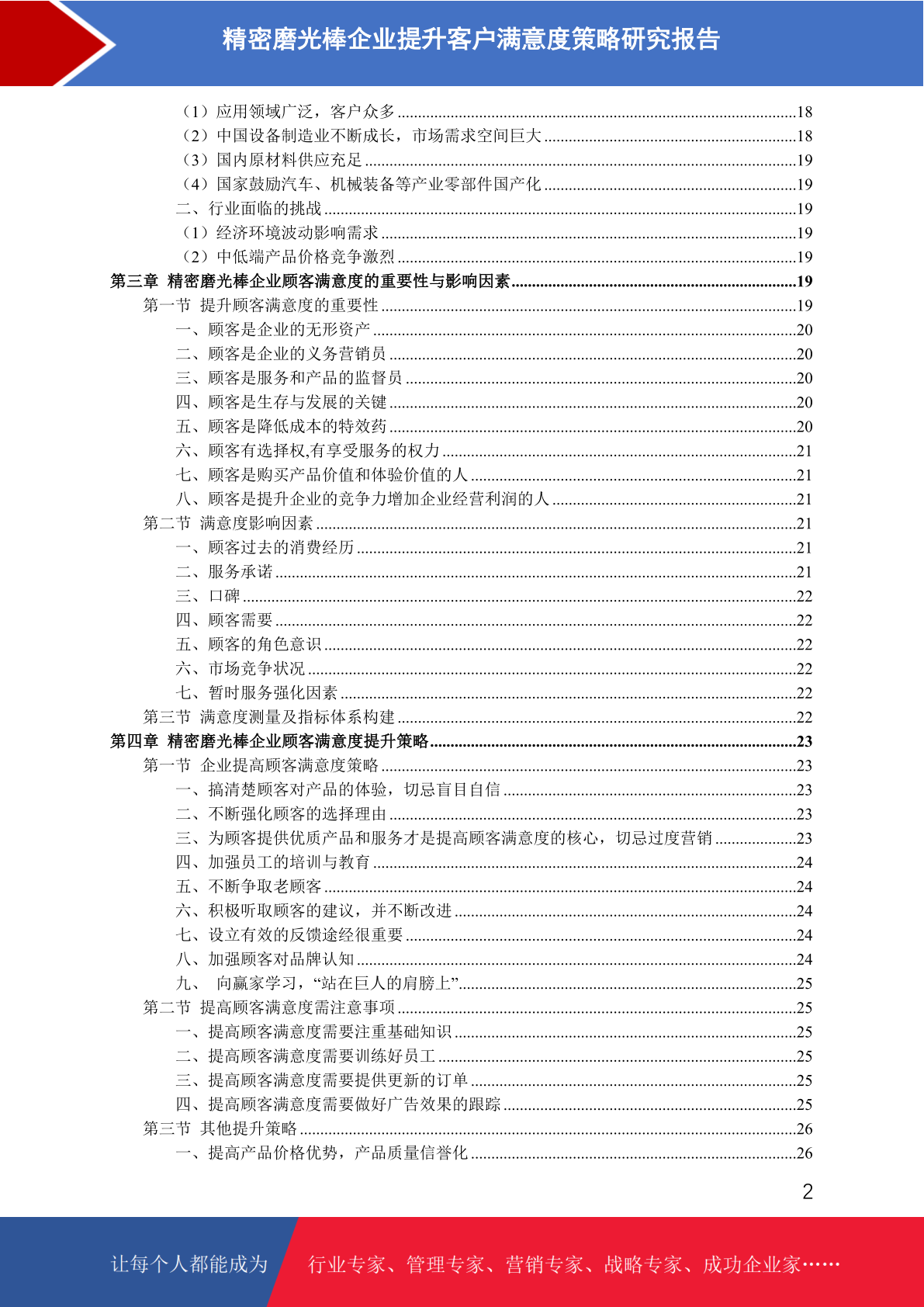 精密磨光棒企业提升客户满意度策略研究报告

（1）应用领域广泛，客户众多 ........18
（2）中国设备制造业不断成长，市场需求空间巨大 ........18
（3）国内原材料供应充足 ........19
（4）国家鼓励汽车、机械装备等产业零部件国产化 ........19
二、行业面临的挑战 ........19
（1）经济环境波动影响需求 ........19
（2）中低端产品价格竞争激烈 ........19
第三章 精密磨光棒企业顾客满意度的重要性与影响因素 ........19
第一节 提升顾客满意度的重要性 ........19
一、顾客是企业的无形资产 ........20
二、顾客是企业的义务营销员 ........20
三、顾客是服务和产品的监督员 ........20
四、顾客是生存与发展的关键 ........20
五、顾客是降低成本的特效药 ........20
六、顾客有选择权,有享受服务的权力 ........21
七、顾客是购买产品价值和体验价值的人 ........21
八、顾客是提升企业的竞争力增加企业经营利润的人 ........21
第二节 满意度影响因素 ........21
一、顾客过去的消费经历 ........21
二、服务承诺 ........21
三、口碑 ........22
四、顾客需要 ........22
五、顾客的角色意识 ........22
六、市场竞争状况 ........22
七、暂时服务强化因素 ........22
第三节 满意度测量及指标体系构建 ........22
第四章 精密磨光棒企业顾客满意度提升策略 ........23
第一节 企业提高顾客满意度策略 ........23
一、搞清楚顾客对产品的体验，切忌盲目自信 ........23
二、不断强化顾客的选择理由 ........23
三、为顾客提供优质产品和服务才是提高顾客满意度的核心，切忌过度营销 ........23
四、加强员工的培训与教育 ........24
五、不断争取老顾客 ........24
六、积极听取顾客的建议，并不断改进 ........24
七、设立有效的反馈途经很重要 ........24
八、加强顾客对品牌认知 ........24
九、 向赢家学习，“站在巨人的肩膀上” ........25
第二节 提高顾客满意度需注意事项 ........25
一、提高顾客满意度需要注重基础知识 ........25
二、提高顾客满意度需要训练好员工 ........25
三、提高顾客满意度需要提供更新的订单 ........25
四、提高顾客满意度需要做好广告效果的跟踪 ........25
第三节 其他提升策略 ........26
一、提高产品价格优势，产品质量信誉化 ........26

2

让每个人都能成为 行业专家、管理专家、营销专家、战略专家、成功企业家……